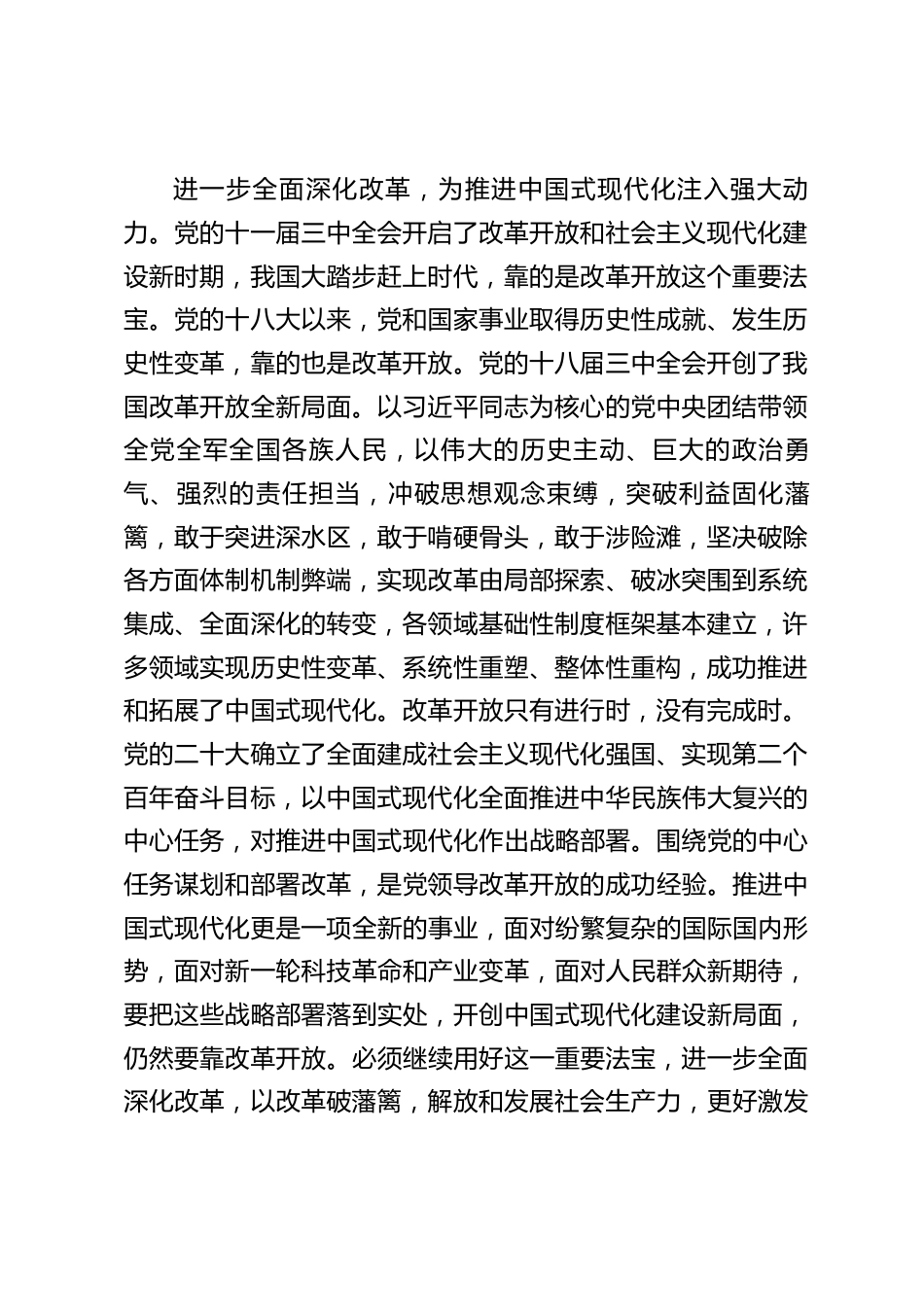 进一步全面深化改革，为推进中国式现代化注入强大动力。党的十一届三中全会开启了改革开放和社会主义现代化建设新时期，我国大踏步赶上时代，靠的是改革开放这个重要法宝。党的十八大以来，党和国家事业取得历史性成就、发生历史性变革，靠的也是改革开放。党的十八届三中全会开创了我国改革开放全新局面。以习近平同志为核心的党中央团结带领全党全军全国各族人民，以伟大的历史主动、巨大的政治勇气、强烈的责任担当，冲破思想观念束缚，突破利益固化藩篱，敢于突进深水区，敢于啃硬骨头，敢于涉险滩，坚决破除各方面体制机制弊端，实现改革由局部探索、破冰突围到系统集成、全面深化的转变，各领域基础性制度框架基本建立，许多领域实现历史性变革、系统性重塑、整体性重构，成功推进和拓展了中国式现代化。改革开放只有进行时，没有完成时。党的二十大确立了全面建成社会主义现代化强国、实现第二个百年奋斗目标，以中国式现代化全面推进中华民族伟大复兴的中心任务，对推进中国式现代化作出战略部署。围绕党的中心任务谋划和部署改革，是党领导改革开放的成功经验。推进中国式现代化更是一项全新的事业，面对纷繁复杂的国际国内形势，面对新一轮科技革命和产业变革，面对人民群众新期待，要把这些战略部署落到实处，开创中国式现代化建设新局面，仍然要靠改革开放。必须继续用好这一重要法宝，进一步全面深化改革，以改革破藩篱，解放和发展社会生产力，更好激发